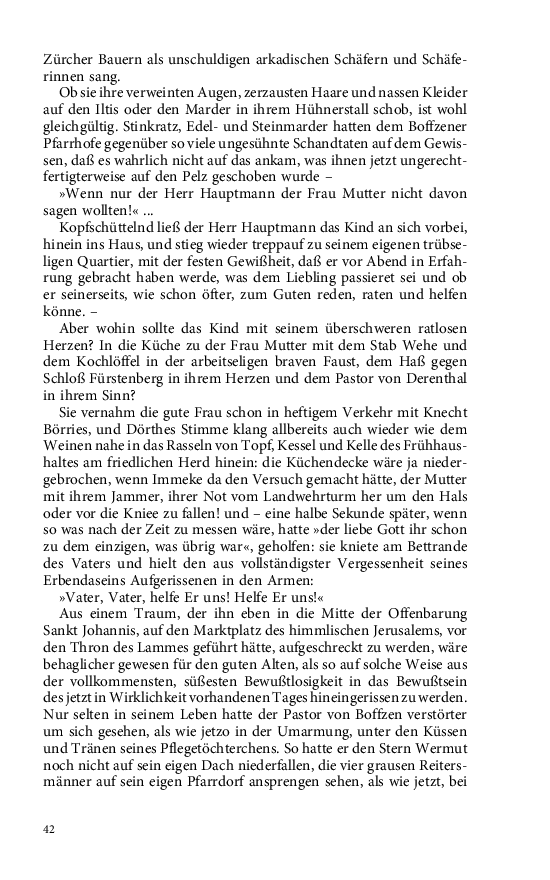 Zürcher Bauern als unschuldigen arkadischen Schäfern und Schäferinnen sang.

Ob sie ihre verweinten Augen, zerzausten Haare und nassen Kleider auf den Iltis oder den Marder in ihrem Hühnerstall schob, ist wohl gleichgültig. Stinkratz, Edel- und Steinmarder hatten dem Boffzener Pfarrhofe gegenüber so viele ungesühnte Schandtaten auf dem Gewissen, daß es wahrlich nicht auf das ankam, was ihnen jetzt ungerechtfertigterweise auf den Pelz geschoben wurde –

»Wenn nur der Herr Hauptmann der Frau Mutter nicht davon sagen wollten!« ...

Kopfschüttelnd ließ der Herr Hauptmann das Kind an sich vorbei, hinein ins Haus, und stieg wieder treppauf zu seinem eigenen trübseligen Quartier, mit der festen Gewißheit, daß er vor Abend in Erfahrung gebracht haben werde, was dem Liebling passieret sei und ob er seinerseits, wie schon öfter, zum Guten reden, raten und helfen könne. –

Aber wohin sollte das Kind mit seinem überschweren ratlosen Herzen? In die Küche zu der Frau Mutter mit dem Stab Wehe und dem Kochlöffel in der arbeitseligen braven Faust, dem Haß gegen Schloß Fürstenberg in ihrem Herzen und dem Pastor von Derenthal in ihrem Sinn?

Sie vernahm die gute Frau schon in heftigem Verkehr mit Knecht Börries, und Dörthes Stimme klang allbereits auch wieder wie dem Weinen nahe in das Rasseln von Topf, Kessel und Kelle des Frühhaushaltes am friedlichen Herd hinein: die Küchendecke wäre ja niedergebrochen, wenn Immeke da den Versuch gemacht hätte, der Mutter mit ihrem Jammer, ihrer Not vom Landwehrturm her um den Hals oder vor die Kniee zu fallen! und – eine halbe Sekunde später, wenn so was nach der Zeit zu messen wäre, hatte »der liebe Gott ihr schon zu dem einzigen, was übrig war«, geholfen: sie kniete am Bettrande des Vaters und hielt den aus vollständigster Vergessenheit seines Erbendaseins Aufgerissenen in den Armen:

»Vater, Vater, helfe Er uns! Helfe Er uns!«

Aus einem Traum, der ihn eben in die Mitte der Offenbarung Sankt Johannis, auf den Marktplatz des himmlischen Jerusalems, vor den Thron des Lammes geführt hätte, aufgeschreckt zu werden, wäre behaglicher gewesen für den guten Alten, als so auf solche Weise aus der vollkommensten, süßesten Bewußtlosigkeit in das Bewußtsein des jetzt in Wirklichkeit vorhandenen Tages hineingerissen zu werden. Nur selten in seinem Leben hatte der Pastor von Boffzen verstörter um sich gesehen, als wie jetzo in der Umarmung, unter den Küssen und Tränen seines Pflegetöchterchens. So hatte er den Stern Wermut noch nicht auf sein eigen Dach niederfallen, die vier grausen Reitersmänner auf sein eigen Pfarrdorf ansprengen sehen, als wie jetzt, bei

42